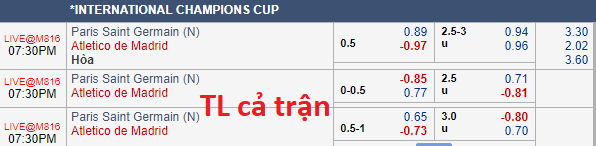 *INTERNATIONAL CHAMPIONS CUP

| | | | | | | |
|---|---|---|---|---|---|---|
| LIVE@M816 07:30PM | Paris Saint Germain (N) Atletico de Madrid Hòa | 0.5 | 0.89 -0.97 | 2.5-3 u | 0.94 0.96 | 3.30 2.02 3.60 |
| LIVE@M816 07:30PM | Paris Saint Germain (N) Atletico de Madrid | 0-0.5 | -0.85 0.77 | 2.5 u | 0.71 -0.81 | |
| LIVE@M816 07:30PM | Paris Saint Germain (N) Atletico de Madrid | 0.5-1 | 0.65 -0.73 | 3.0 u | -0.80 0.70 | |

TL cả trận